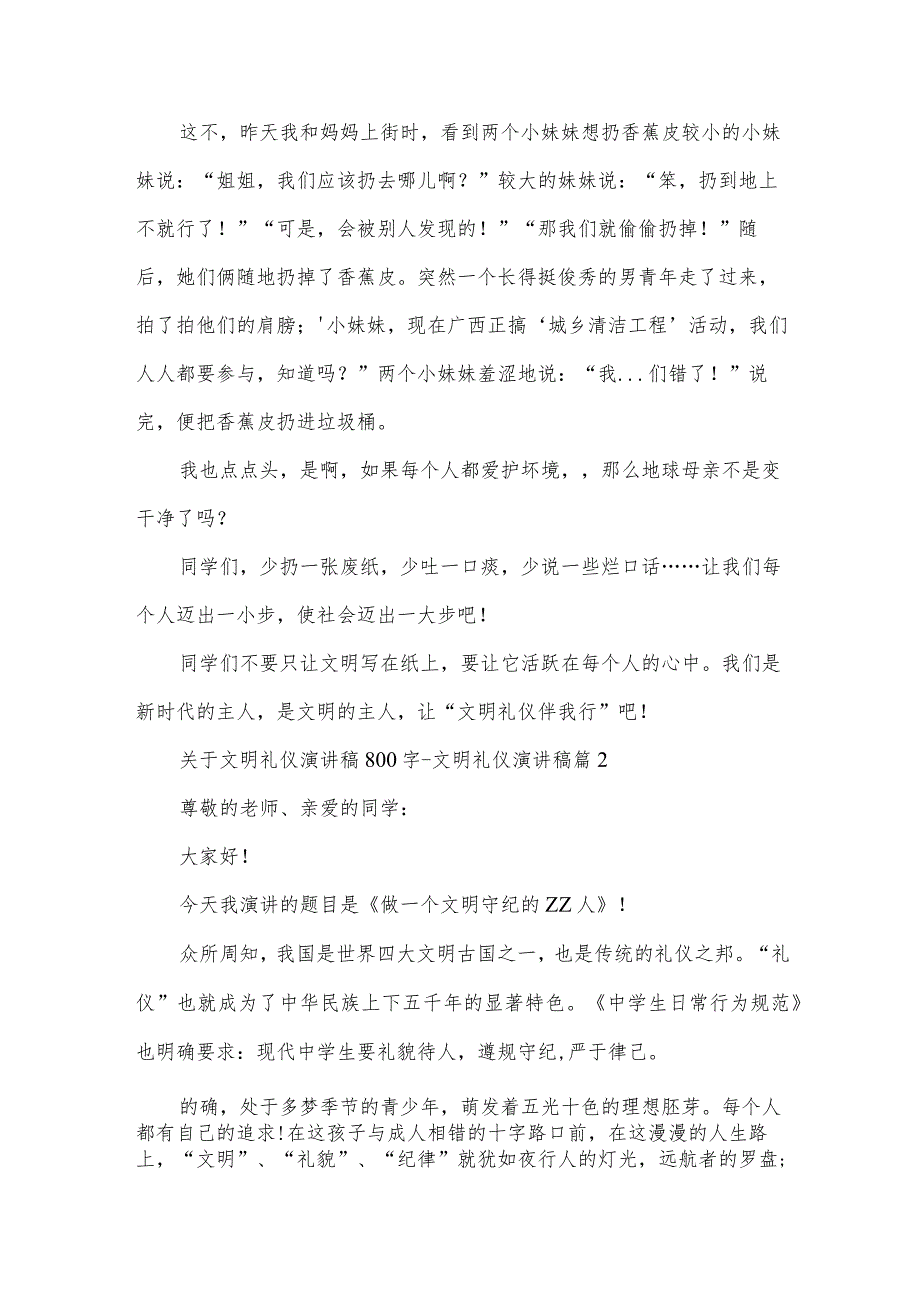 这不，昨天我和妈妈上街时，看到两个小妹妹想扔香蕉皮较小的小妹妹说：“姐姐，我们应该扔去哪儿啊？”较大的妹妹说：“笨，扔到地上不就行了！”“可是，会被别人发现的！”“那我们就偷偷扔掉！”随后，她们俩随地扔掉了香蕉皮。突然一个长得挺俊秀的男青年走了过来，拍了拍他们的肩膀；'小妹妹，现在广西正搞‘城乡清洁工程’活动，我们人人都要参与，知道吗？”两个小妹妹羞涩地说：“我...们错了！”说完，便把香蕉皮扔进垃圾桶。

我也点点头，是啊，如果每个人都爱护环境，，那么地球母亲不是变干净了吗?

同学们，少扔一张废纸，少吐一口痰，少说一些烂口话……让我们每个人迈出一小步，使社会迈出一大步吧!

同学们不要只让文明写在纸上，要让它活跃在每个人的心中。我们是新时代的主人，是文明的主人，让“文明礼仪伴我行”吧!

关于文明礼仪演讲稿800字-文明礼仪演讲稿篇2

尊敬的老师、亲爱的同学：

大家好!

今天我演讲的题目是《做一个文明守纪的ZZ人》!

众所周知，我国是世界四大文明古国之一，也是传统的礼仪之邦。“礼仪”也就成为了中华民族上下五千年的显著特色。《中学生日常行为规范》也明确要求：现代中学生要礼貌待人，遵规守纪，严于律己。

的确，处于多梦季节的青少年，萌发着五光十色的理想胚芽。每个人都有自己的追求!在这孩子与成人相错的十字路口前，在这漫漫的人生路上，“文明”、“礼貌”、“纪律”就犹如夜行人的灯光，远航者的罗盘;